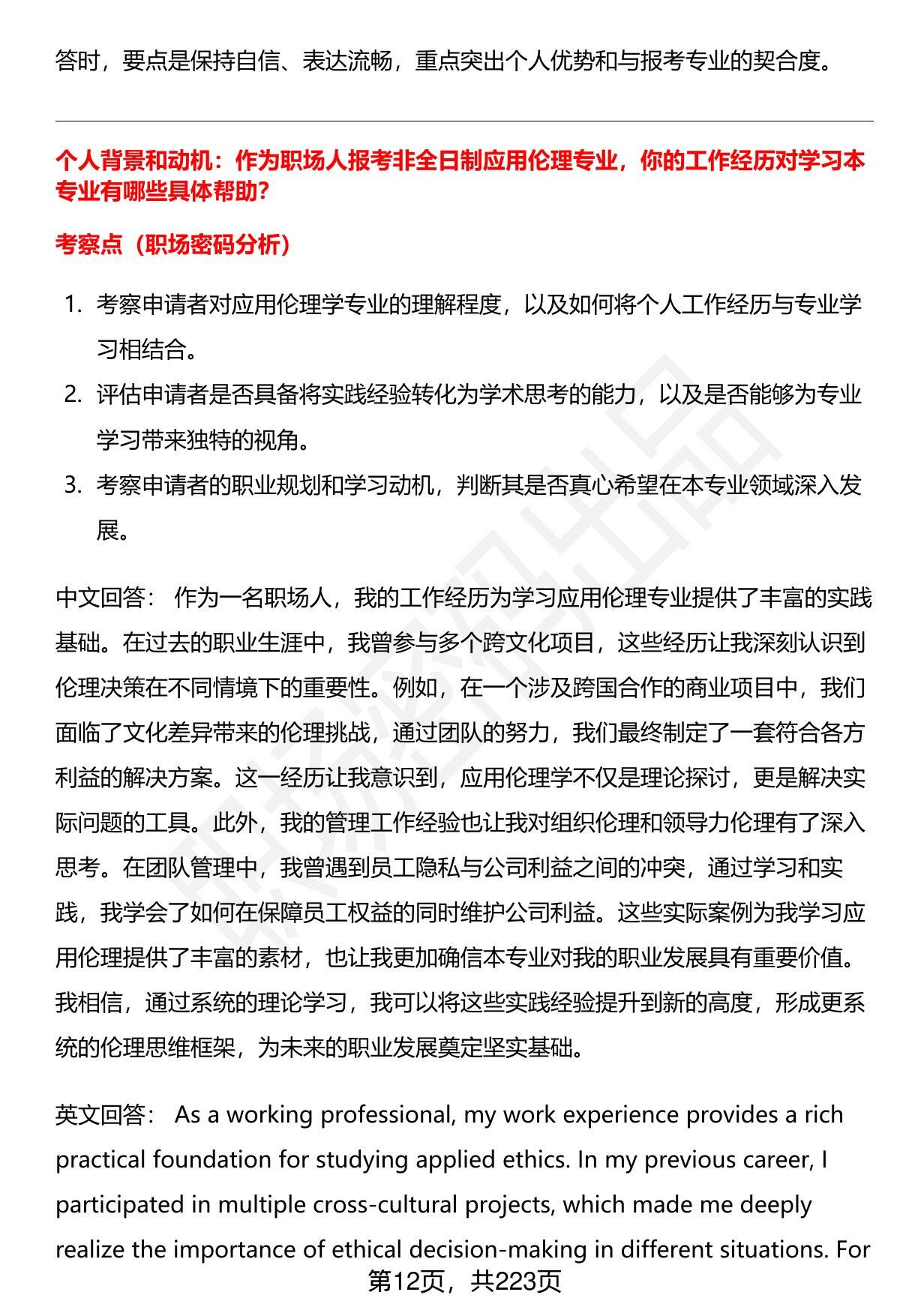 答时，要点是保持自信、表达流畅，重点突出个人优势和与报考专业的契合度。

个人背景和动机：作为职场人报考非全日制应用伦理专业，你的工作经历对学习本专业有哪些具体帮助？

考察点（职场密码分析）

1. 考察申请者对应用伦理学专业的理解程度，以及如何将个人工作经历与专业学习相结合。
2. 评估申请者是否具备将实践经验转化为学术思考的能力，以及是否能够为专业学习带来独特的视角。
3. 考察申请者的职业规划和学习动机，判断其是否真心希望在本专业领域深入发展。

中文回答： 作为一名职场人，我的工作经历为学习应用伦理专业提供了丰富的实践基础。在过去的职业生涯中，我曾参与多个跨文化项目，这些经历让我深刻认识到伦理决策在不同情境下的重要性。例如，在一个涉及跨国合作的商业项目中，我们面临了文化差异带来的伦理挑战，通过团队的努力，我们最终制定了一套符合各方利益的解决方案。这一经历让我意识到，应用伦理学不仅是理论探讨，更是解决实际问题的工具。此外，我的管理工作经验也让我对组织伦理和领导力伦理有了深入思考。在团队管理中，我曾遇到员工隐私与公司利益之间的冲突，通过学习和实践，我学会了如何在保障员工权益的同时维护公司利益。这些实际案例为我学习应用伦理提供了丰富的素材，也让我更加确信本专业对我的职业发展具有重要价值。我相信，通过系统的理论学习，我可以将这些实践经验提升到新的高度，形成更系统的伦理思维框架，为未来的职业发展奠定坚实基础。

英文回答： As a working professional, my work experience provides a rich practical foundation for studying applied ethics. In my previous career, I participated in multiple cross-cultural projects, which made me deeply realize the importance of ethical decision-making in different situations. For

第12页，共223页